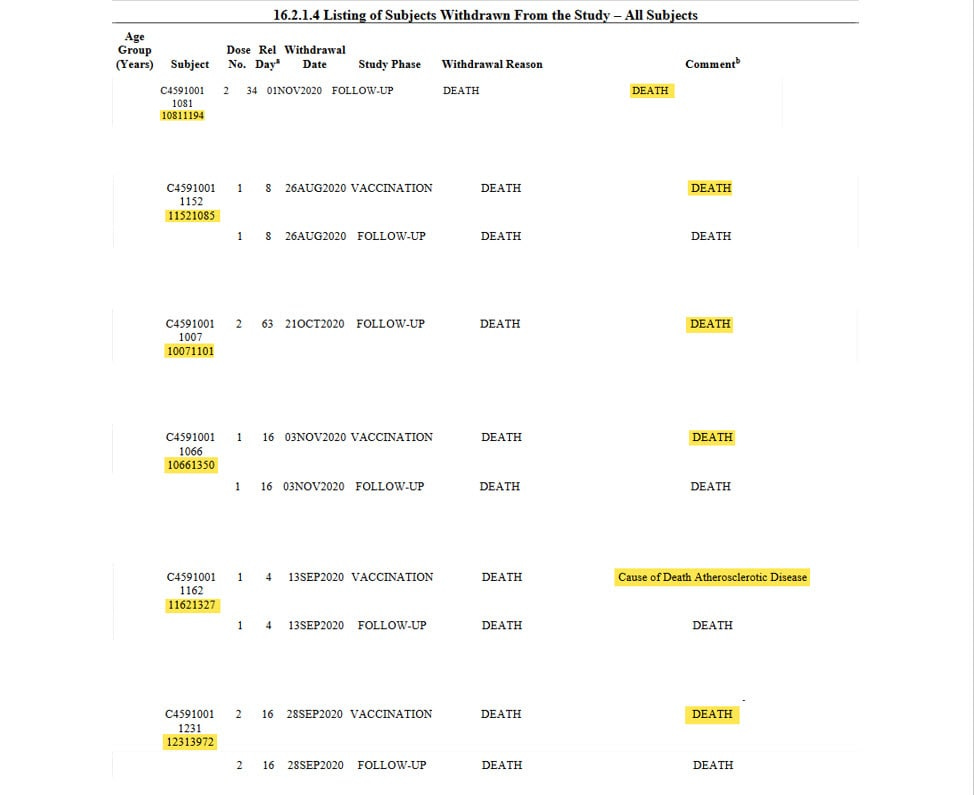 16.2.1.4 Listing of Subjects Withdrawn From the Study – All Subjects

| Age Group (Years) | Subject | Dose No. | Rel Day$^a$ | Withdrawal Date | Study Phase | Withdrawal Reason | Comment$^b$ |
|---|---|---|---|---|---|---|---|
| | C4591001 1081 10811194 | 2 | 34 | 01NOV2020 | FOLLOW-UP | DEATH | DEATH |
| | C4591001 1152 11521085 | 1 | 8 | 26AUG2020 | VACCINATION | DEATH | DEATH |
| | | 1 | 8 | 26AUG2020 | FOLLOW-UP | DEATH | DEATH |
| | C4591001 1007 10071101 | 2 | 63 | 21OCT2020 | FOLLOW-UP | DEATH | DEATH |
| | C4591001 1066 10661350 | 1 | 16 | 03NOV2020 | VACCINATION | DEATH | DEATH |
| | | 1 | 16 | 03NOV2020 | FOLLOW-UP | DEATH | DEATH |
| | C4591001 1162 11621327 | 1 | 4 | 13SEP2020 | VACCINATION | DEATH | Cause of Death Atherosclerotic Disease |
| | | 1 | 4 | 13SEP2020 | FOLLOW-UP | DEATH | DEATH |
| | C4591001 1231 12313972 | 2 | 16 | 28SEP2020 | VACCINATION | DEATH | DEATH |
| | | 2 | 16 | 28SEP2020 | FOLLOW-UP | DEATH | DEATH |